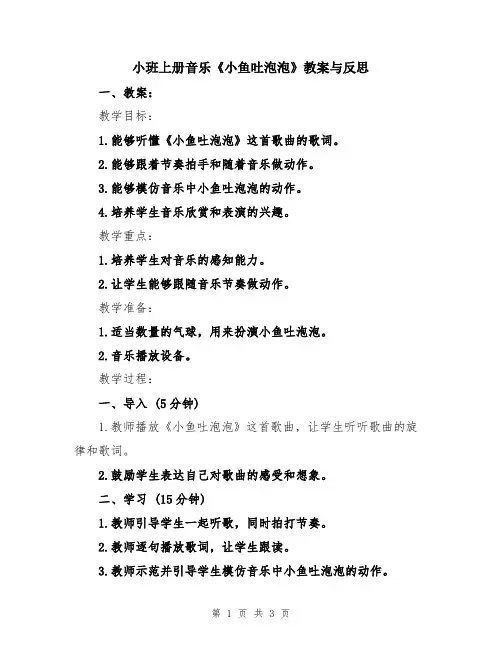 小班上册音乐《小鱼吐泡泡》教案与反思

一、教案：

教学目标：

1.能够听懂《小鱼吐泡泡》这首歌曲的歌词。

2.能够跟着节奏拍手和随着音乐做动作。

3.能够模仿音乐中小鱼吐泡泡的动作。

4.培养学生音乐欣赏和表演的兴趣。

教学重点：

1.培养学生对音乐的感知能力。

2.让学生能够跟随音乐节奏做动作。

教学准备：

1.适当数量的气球，用来扮演小鱼吐泡泡。

2.音乐播放设备。

教学过程：

一、导入（5分钟）

1.教师播放《小鱼吐泡泡》这首歌曲，让学生听听歌曲的旋律和歌词。

2.鼓励学生表达自己对歌曲的感受和想象。

二、学习（15分钟）

1.教师引导学生一起听歌，同时拍打节奏。

2.教师逐句播放歌词，让学生跟读。

3.教师示范并引导学生模仿音乐中小鱼吐泡泡的动作。

第 1 页 共 3 页